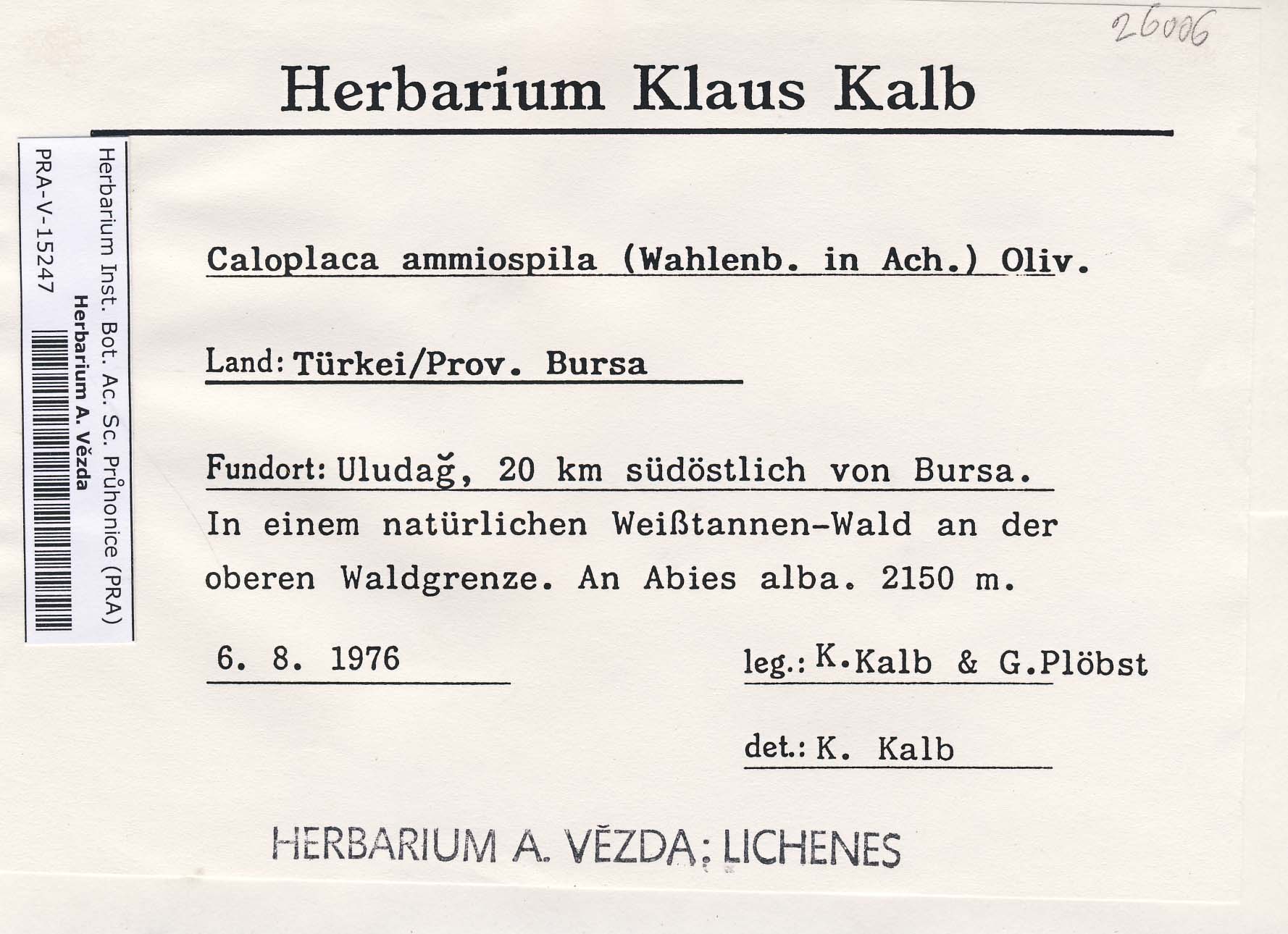 26006

Herbarium Klaus Kalb

Herbarium Inst. Bot. Ac. Sc. Průhonice (PRA)
Herbarium A. Vězda
PRA-V-15247

Caloplaca ammiospila (Wahlenb. in Ach.) Oliv.

Land: Türkei/Prov. Bursa

Fundort: Uludağ, 20 km südöstlich von Bursa.
In einem natürlichen Weißtannen-Wald an der oberen Waldgrenze. An Abies alba. 2150 m.

6. 8. 1976

leg.: K.Kalb & G.Plöbst

det.: K. Kalb

HERBARIUM A. VĚZDA: LICHENES